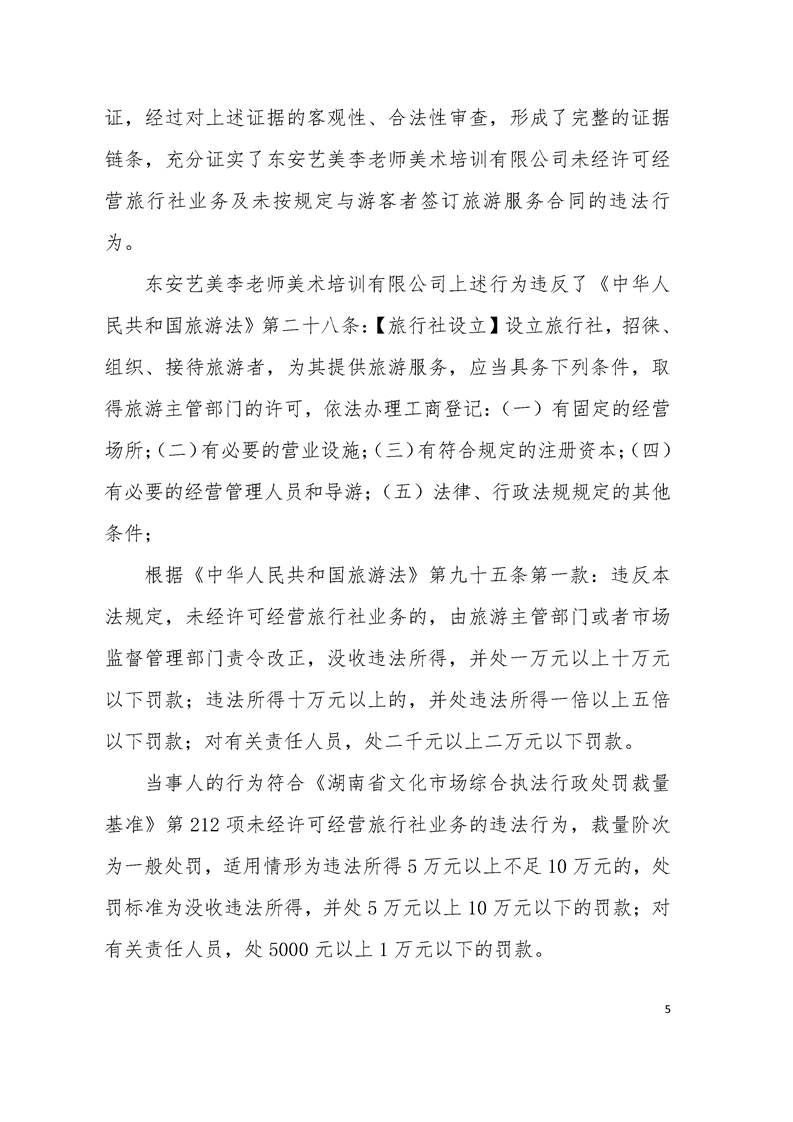 证，经过对上述证据的客观性、合法性审查，形成了完整的证据链条，充分证实了东安艺美李老师美术培训有限公司未经许可经营旅行社业务及未按规定与游客者签订旅游服务合同的违法行为。

东安艺美李老师美术培训有限公司上述行为违反了《中华人民共和国旅游法》第二十八条:【旅行社设立】设立旅行社，招徕、组织、接待旅游者，为其提供旅游服务，应当具务下列条件，取得旅游主管部门的许可，依法办理工商登记:（一）有固定的经营场所;（二）有必要的营业设施;（三）有符合规定的注册资本;（四）有必要的经营管理人员和导游;（五）法律、行政法规规定的其他条件;

根据《中华人民共和国旅游法》第九十五条第一款：违反本法规定，未经许可经营旅行社业务的，由旅游主管部门或者市场监督管理部门责令改正，没收违法所得，并处一万元以上十万元以下罚款；违法所得十万元以上的，并处违法所得一倍以上五倍以下罚款；对有关责任人员，处二千元以上二万元以下罚款。

当事人的行为符合《湖南省文化市场综合执法行政处罚裁量基准》第212项未经许可经营旅行社业务的违法行为，裁量阶次为一般处罚，适用情形为违法所得5万元以上不足10万元的，处罚标准为没收违法所得，并处5万元以上10万元以下的罚款；对有关责任人员，处5000元以上1万元以下的罚款。

5